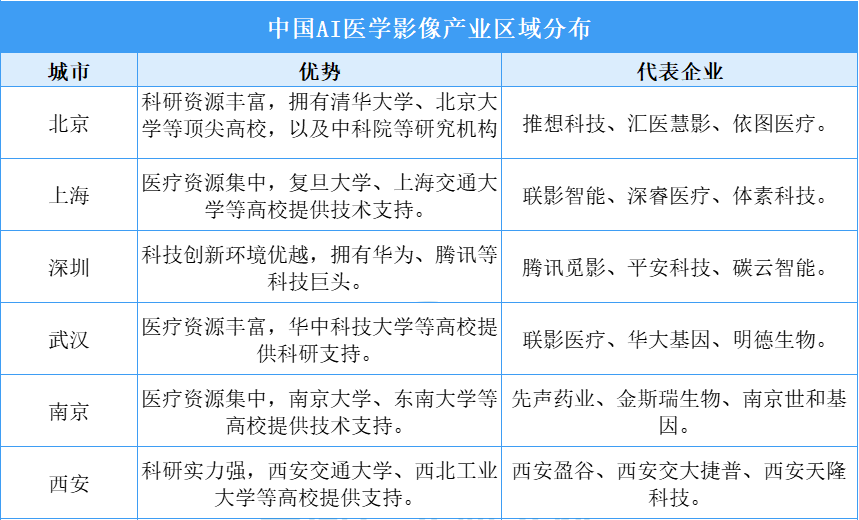 中国AI医学影像产业区域分布

| 城市 | 优势 | 代表企业 |
|---|---|---|
| 北京 | 科研资源丰富，拥有清华大学、北京大学等顶尖高校，以及中科院等研究机构 | 推想科技、汇医慧影、依图医疗。 |
| 上海 | 医疗资源集中，复旦大学、上海交通大学等高校提供技术支持。 | 联影智能、深睿医疗、体素科技。 |
| 深圳 | 科技创新环境优越，拥有华为、腾讯等科技巨头。 | 腾讯觅影、平安科技、碳云智能。 |
| 武汉 | 医疗资源丰富，华中科技大学等高校提供科研支持。 | 联影医疗、华大基因、明德生物。 |
| 南京 | 医疗资源集中，南京大学、东南大学等高校提供技术支持。 | 先声药业、金斯瑞生物、南京世和基因。 |
| 西安 | 科研实力强，西安交通大学、西北工业大学等高校提供支持。 | 西安盈谷、西安交大捷普、西安天隆科技。 |